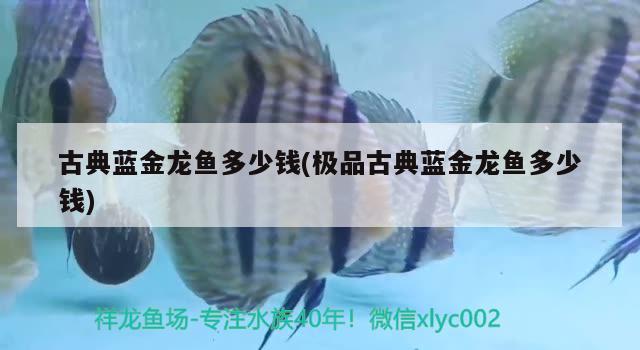 古典蓝金龙鱼多少钱(极品古典蓝金龙鱼多少钱)

祥龙鱼场-专注水族40年！微信xlyc002